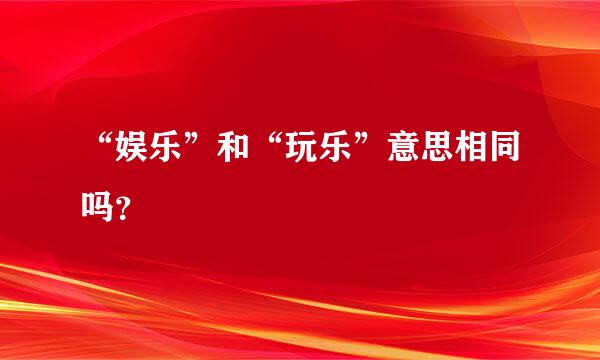 “娱乐”和“玩乐”意思相同吗？